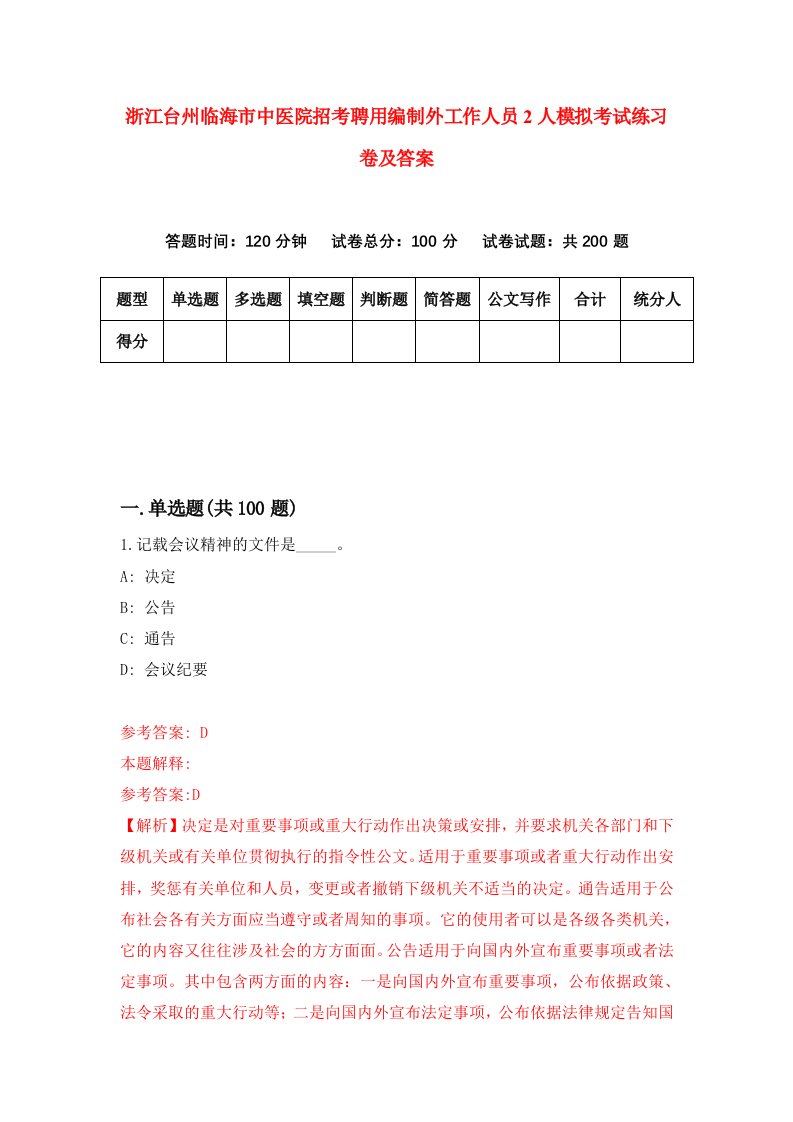 浙江台州临海市中医院招考聘用编制外工作人员2人模拟考试练习卷及答案

答题时间：120分钟　试卷总分：100分　试卷试题：共200题

| 题型 | 单选题 | 多选题 | 填空题 | 判断题 | 简答题 | 公文写作 | 合计 | 统分人 |
|---|---|---|---|---|---|---|---|---|
| 得分 | | | | | | | | |

一.单选题(共100题)

1.记载会议精神的文件是_____。

A: 决定

B: 公告

C: 通告

D: 会议纪要

参考答案: D

本题解释:

参考答案:D

【解析】决定是对重要事项或重大行动作出决策或安排，并要求机关各部门和下级机关或有关单位贯彻执行的指令性公文。适用于重要事项或者重大行动作出安排，奖惩有关单位和人员，变更或者撤销下级机关不适当的决定。通告适用于公布社会各有关方面应当遵守或者周知的事项。它的使用者可以是各级各类机关，它的内容又往往涉及社会的方方面面。公告适用于向国内外宣布重要事项或者法定事项。其中包含两方面的内容：一是向国内外宣布重要事项，公布依据政策、法令采取的重大行动等；二是向国内外宣布法定事项，公布依据法律规定告知国